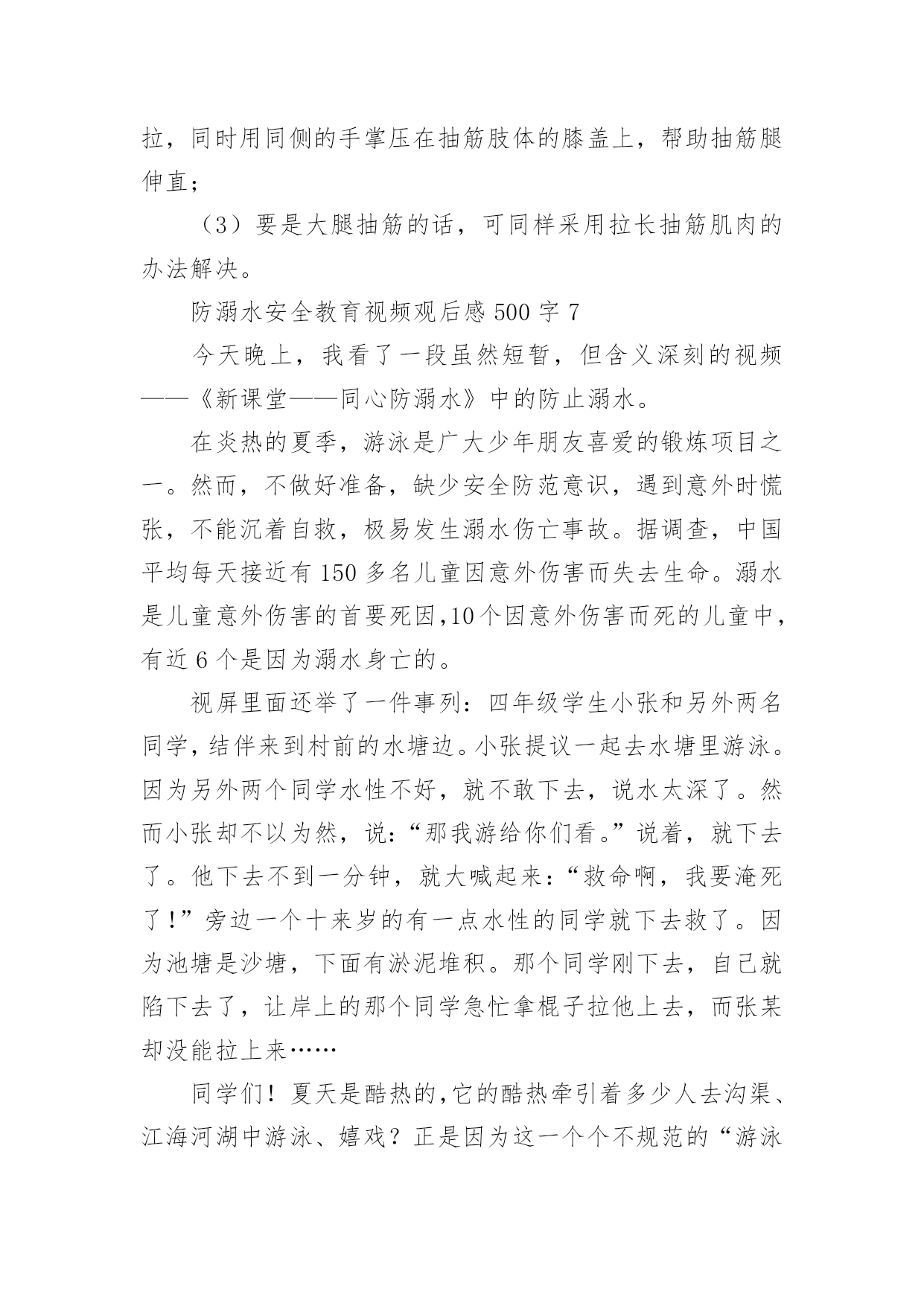 拉，同时用同侧的手掌压在抽筋肢体的膝盖上，帮助抽筋腿伸直；

（3）要是大腿抽筋的话，可同样采用拉长抽筋肌肉的办法解决。

防溺水安全教育视频观后感 500 字 7

今天晚上，我看了一段虽然短暂，但含义深刻的视频——《新课堂——同心防溺水》中的防止溺水。

在炎热的夏季，游泳是广大少年朋友喜爱的锻炼项目之一。然而，不做好准备，缺少安全防范意识，遇到意外时慌张，不能沉着自救，极易发生溺水伤亡事故。据调查，中国平均每天接近有 150 多名儿童因意外伤害而失去生命。溺水是儿童意外伤害的首要死因,10 个因意外伤害而死的儿童中，有近 6 个是因为溺水身亡的。

视屏里面还举了一件事列：四年级学生小张和另外两名同学，结伴来到村前的水塘边。小张提议一起去水塘里游泳。因为另外两个同学水性不好，就不敢下去，说水太深了。然而小张却不以为然，说：“那我游给你们看。”说着，就下去了。他下去不到一分钟，就大喊起来：“救命啊，我要淹死了！”旁边一个十来岁的有一点水性的同学就下去救了。因为池塘是沙塘，下面有淤泥堆积。那个同学刚下去，自己就陷下去了，让岸上的那个同学急忙拿棍子拉他上去，而张某却没能拉上来……

同学们！夏天是酷热的,它的酷热牵引着多少人去沟渠、江海河湖中游泳、嬉戏？正是因为这一个个不规范的“游泳